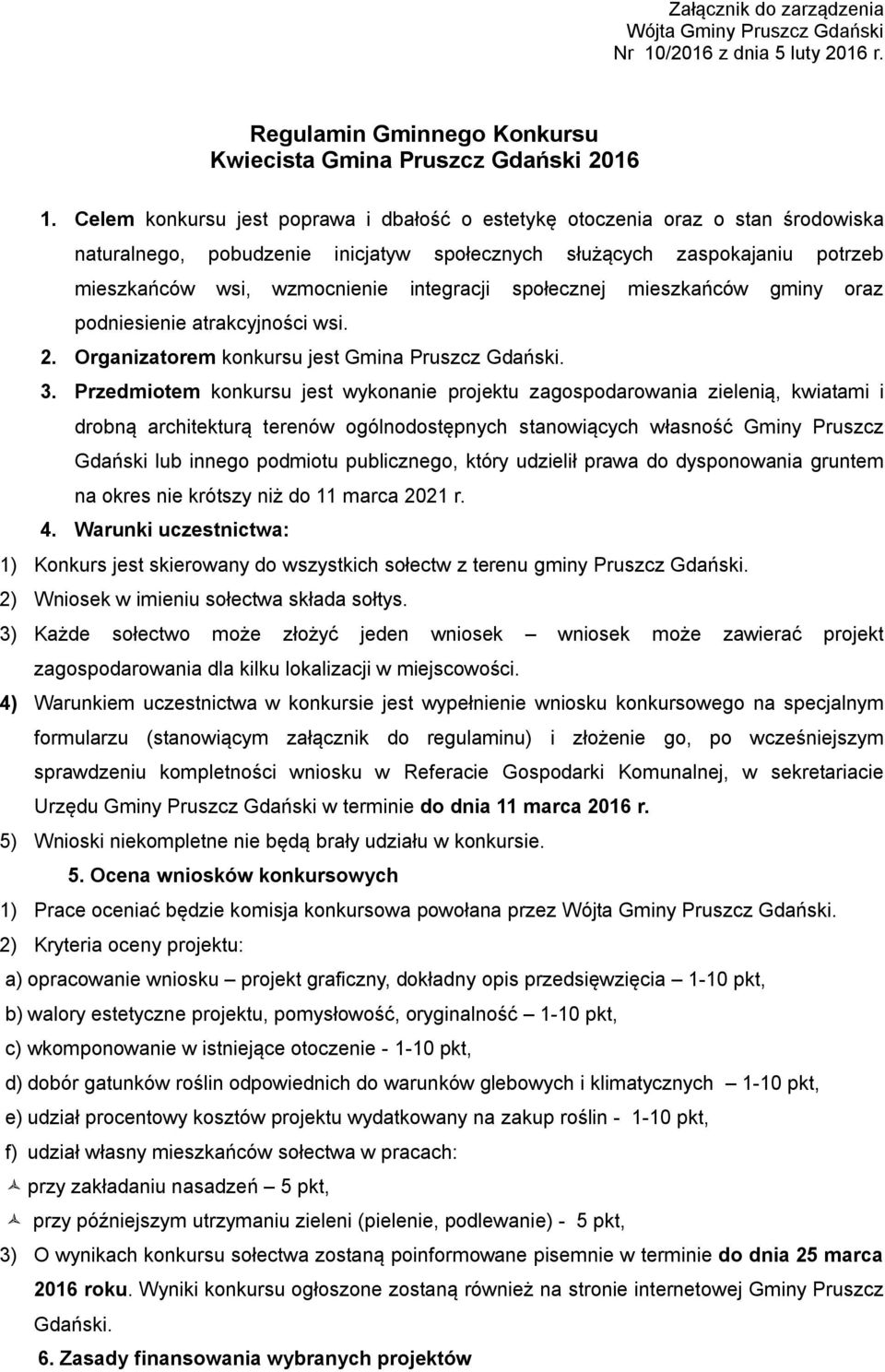 Załącznik do zarządzenia
Wójta Gminy Pruszcz Gdański
Nr 10/2016 z dnia 5 luty 2016 r.

Regulamin Gminnego Konkursu
Kwiecista Gmina Pruszcz Gdański 2016

1. Celem konkursu jest poprawa i dbałość o estetykę otoczenia oraz o stan środowiska naturalnego, pobudzenie inicjatyw społecznych służących zaspokajaniu potrzeb mieszkańców wsi, wzmocnienie integracji społecznej mieszkańców gminy oraz podniesienie atrakcyjności wsi.

2. Organizatorem konkursu jest Gmina Pruszcz Gdański.

3. Przedmiotem konkursu jest wykonanie projektu zagospodarowania zielenią, kwiatami i drobną architekturą terenów ogólnodostępnych stanowiących własność Gminy Pruszcz Gdański lub innego podmiotu publicznego, który udzielił prawa do dysponowania gruntem na okres nie krótszy niż do 11 marca 2021 r.

4. Warunki uczestnictwa:

1) Konkurs jest skierowany do wszystkich sołectw z terenu gminy Pruszcz Gdański.

2) Wniosek w imieniu sołectwa składa sołtys.

3) Każde sołectwo może złożyć jeden wniosek – wniosek może zawierać projekt zagospodarowania dla kilku lokalizacji w miejscowości.

4) Warunkiem uczestnictwa w konkursie jest wypełnienie wniosku konkursowego na specjalnym formularzu (stanowiącym załącznik do regulaminu) i złożenie go, po wcześniejszym sprawdzeniu kompletności wniosku w Referacie Gospodarki Komunalnej, w sekretariacie Urzędu Gminy Pruszcz Gdański w terminie do dnia 11 marca 2016 r.

5) Wnioski niekompletne nie będą brały udziału w konkursie.

5. Ocena wniosków konkursowych

1) Prace oceniać będzie komisja konkursowa powołana przez Wójta Gminy Pruszcz Gdański.

2) Kryteria oceny projektu:

a) opracowanie wniosku – projekt graficzny, dokładny opis przedsięwzięcia – 1-10 pkt,

b) walory estetyczne projektu, pomysłowość, oryginalność – 1-10 pkt,

c) wkomponowanie w istniejące otoczenie - 1-10 pkt,

d) dobór gatunków roślin odpowiednich do warunków glebowych i klimatycznych – 1-10 pkt,

e) udział procentowy kosztów projektu wydatkowany na zakup roślin - 1-10 pkt,

f) udział własny mieszkańców sołectwa w pracach:

przy zakładaniu nasadzeń – 5 pkt,

przy późniejszym utrzymaniu zieleni (pielenie, podlewanie) - 5 pkt,

3) O wynikach konkursu sołectwa zostaną poinformowane pisemnie w terminie do dnia 25 marca 2016 roku. Wyniki konkursu ogłoszone zostaną również na stronie internetowej Gminy Pruszcz Gdański.

6. Zasady finansowania wybranych projektów